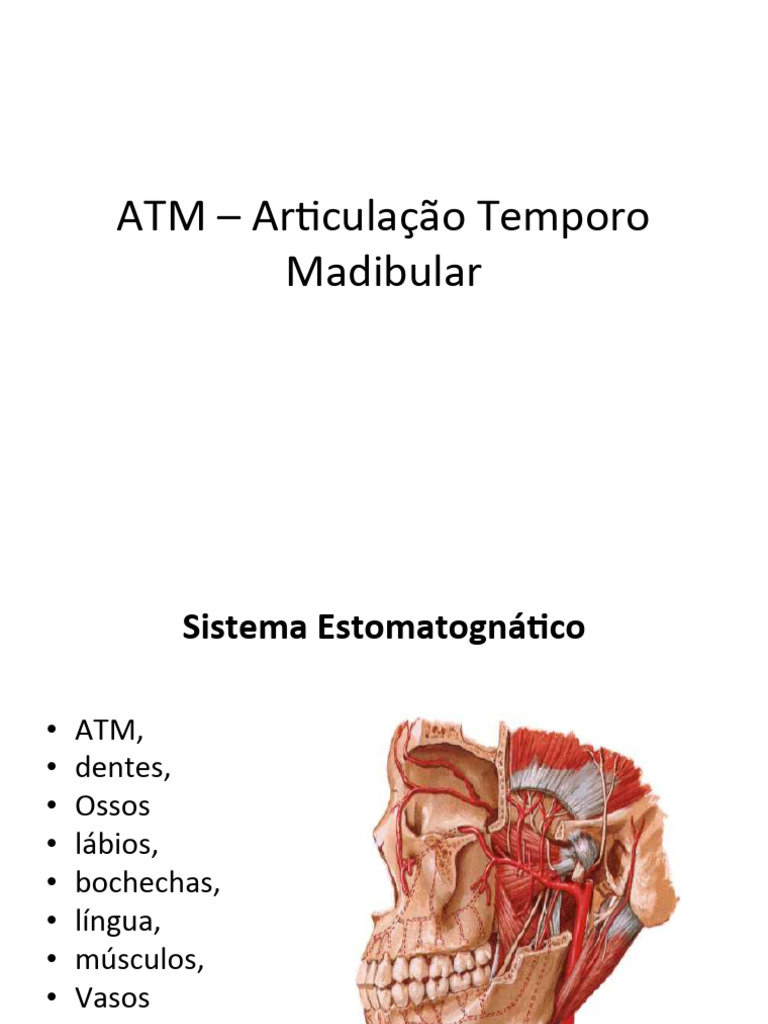 ATM – Articulação Temporo Madibular

Sistema Estomatognático

• ATM,
• dentes,
• Ossos
• lábios,
• bochechas,
• língua,
• músculos,
• Vasos